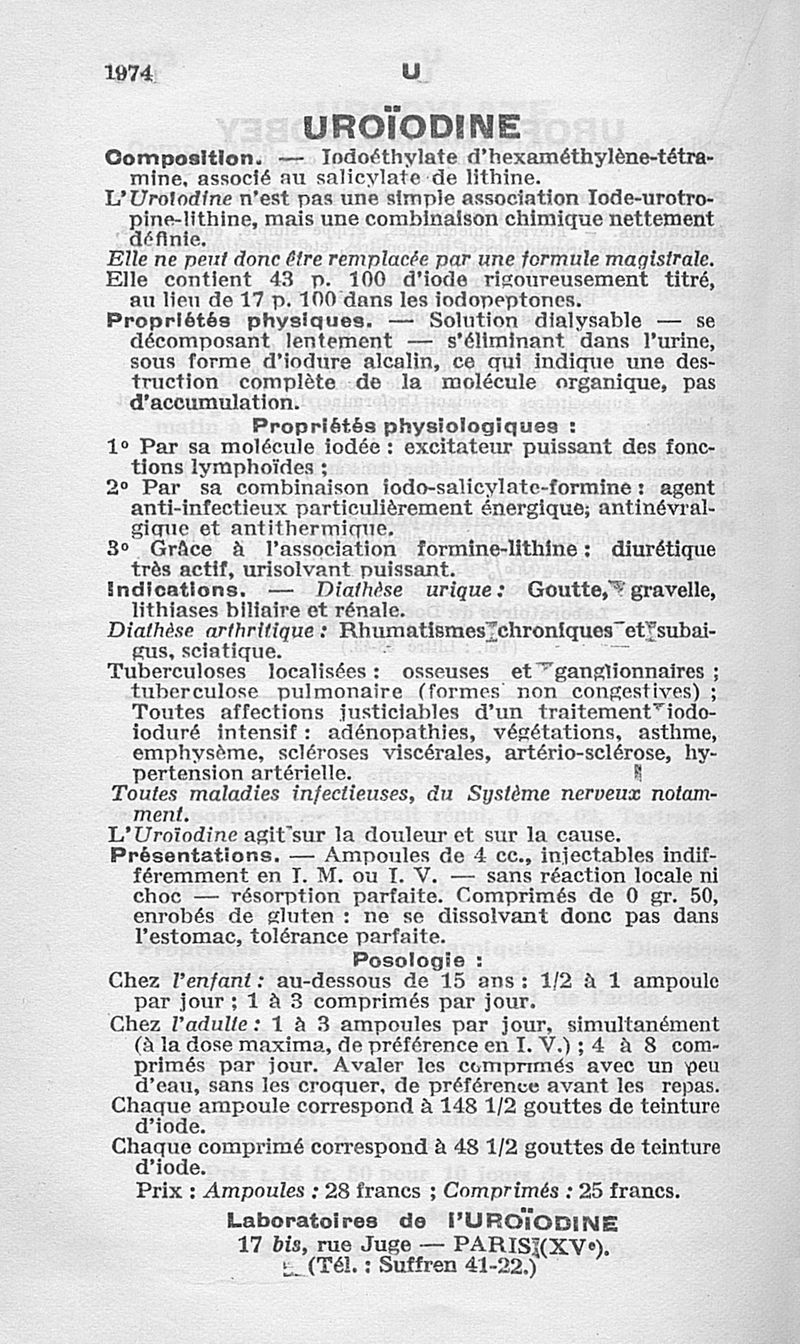 1974 U

UROÏODINE

Composition. — Iodoéthylate d'hexaméthylène-tétramine, associé au salicylate de lithine.

L'Uroïodine n'est pas une simple association Iode-urotropine-lithine, mais une combinaison chimique nettement définie.

Elle ne peut donc être remplacée par une formule magistrale.

Elle contient 43 p. 100 d'iode rigoureusement titré, au lieu de 17 p. 100 dans les iodopeptones.

Propriétés physiques. — Solution dialysable — se décomposant lentement — s'éliminant dans l'urine, sous forme d'iodure alcalin, ce qui indique une destruction complète de la molécule organique, pas d'accumulation.

Propriétés physiologiques :

1° Par sa molécule iodée : excitateur puissant des fonctions lymphoïdes ;

2° Par sa combinaison iodo-salicylate-formine : agent anti-infectieux particulièrement énergique; antinévralgique et antithermique.

3° Grâce à l'association formine-lithine : diurétique très actif, urisolvant puissant.

Indications. — Diathèse urique : Goutte, gravelle, lithiases biliaire et rénale.

Diathèse arthritique : Rhumatismes chroniques et subaigus, sciatique.

Tuberculoses localisées : osseuses et ganglionnaires ; tuberculose pulmonaire (formes non congestives) ; Toutes affections justiciables d'un traitement iodo-ioduré intensif : adénopathies, végétations, asthme, emphysème, scléroses viscérales, artério-sclérose, hypertension artérielle.

Toutes maladies infectieuses, du Système nerveux notamment.

L'Uroïodine agit sur la douleur et sur la cause.

Présentations. — Ampoules de 4 cc., injectables indifféremment en I. M. ou I. V. — sans réaction locale ni choc — résorption parfaite. Comprimés de 0 gr. 50, enrobés de gluten : ne se dissolvant donc pas dans l'estomac, tolérance parfaite.

Posologie :

Chez l'enfant : au-dessous de 15 ans : 1/2 à 1 ampoule par jour ; 1 à 3 comprimés par jour.

Chez l'adulte : 1 à 3 ampoules par jour, simultanément (à la dose maxima, de préférence en I. V.) ; 4 à 8 comprimés par jour. Avaler les comprimés avec un peu d'eau, sans les croquer, de préférence avant les repas.

Chaque ampoule correspond à 148 1/2 gouttes de teinture d'iode.

Chaque comprimé correspond à 48 1/2 gouttes de teinture d'iode.

Prix : Ampoules : 28 francs ; Comprimés : 25 francs.

Laboratoires de l'UROÏODINE
17 bis, rue Juge — PARIS (XVe).
(Tél. : Suffren 41-22.)